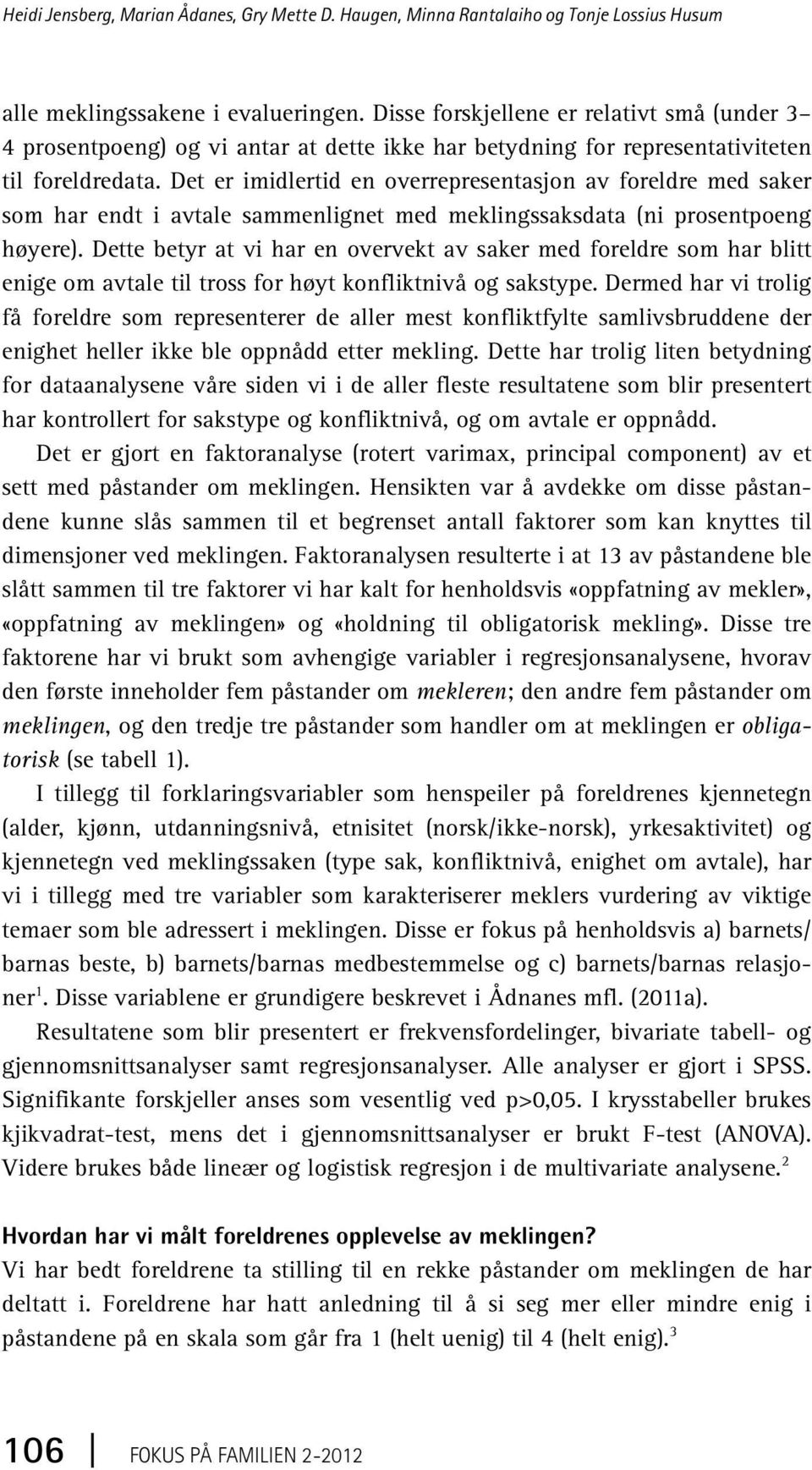 Heidi Jensberg, Marian Ådanes, Gry Mette D. Haugen, Minna Rantalaiho og Tonje Lossius Husum

alle meklingssakene i evalueringen. Disse forskjellene er relativt små (under 3–4 prosentpoeng) og vi antar at dette ikke har betydning for representativiteten til foreldredata. Det er imidlertid en overrepresentasjon av foreldre med saker som har endt i avtale sammenlignet med meklingssaksdata (ni prosentpoeng høyere). Dette betyr at vi har en overvekt av saker med foreldre som har blitt enige om avtale til tross for høyt konfliktnivå og sakstype. Dermed har vi trolig få foreldre som representerer de aller mest konfliktfylte samlivsbruddene der enighet heller ikke ble oppnådd etter mekling. Dette har trolig liten betydning for dataanalysene våre siden vi i de aller fleste resultatene som blir presentert har kontrollert for sakstype og konfliktnivå, og om avtale er oppnådd.

Det er gjort en faktoranalyse (rotert varimax, principal component) av et sett med påstander om meklingen. Hensikten var å avdekke om disse påstandene kunne slås sammen til et begrenset antall faktorer som kan knyttes til dimensjoner ved meklingen. Faktoranalysen resulterte i at 13 av påstandene ble slått sammen til tre faktorer vi har kalt for henholdsvis «oppfatning av mekler», «oppfatning av meklingen» og «holdning til obligatorisk mekling». Disse tre faktorene har vi brukt som avhengige variabler i regresjonsanalysene, hvorav den første inneholder fem påstander om mekleren; den andre fem påstander om meklingen, og den tredje tre påstander som handler om at meklingen er obligatorisk (se tabell 1).

I tillegg til forklaringsvariabler som henspeiler på foreldrenes kjennetegn (alder, kjønn, utdanningsnivå, etnisitet (norsk/ikke-norsk), yrkesaktivitet) og kjennetegn ved meklingssaken (type sak, konfliktnivå, enighet om avtale), har vi i tillegg med tre variabler som karakteriserer meklers vurdering av viktige temaer som ble adressert i meklingen. Disse er fokus på henholdsvis a) barnets/barnas beste, b) barnets/barnas medbestemmelse og c) barnets/barnas relasjoner$^1$. Disse variablene er grundigere beskrevet i Ådnanes mfl. (2011a).

Resultatene som blir presentert er frekvensfordelinger, bivariate tabell- og gjennomsnittsanalyser samt regresjonsanalyser. Alle analyser er gjort i SPSS. Signifikante forskjeller anses som vesentlig ved p>0,05. I krysstabeller brukes kjikvadrat-test, mens det i gjennomsnittsanalyser er brukt F-test (ANOVA). Videre brukes både lineær og logistisk regresjon i de multivariate analysene.$^2$

Hvordan har vi målt foreldrenes opplevelse av meklingen?
Vi har bedt foreldrene ta stilling til en rekke påstander om meklingen de har deltatt i. Foreldrene har hatt anledning til å si seg mer eller mindre enig i påstandene på en skala som går fra 1 (helt uenig) til 4 (helt enig).$^3$

106 FOKUS PÅ FAMILIEN 2-2012